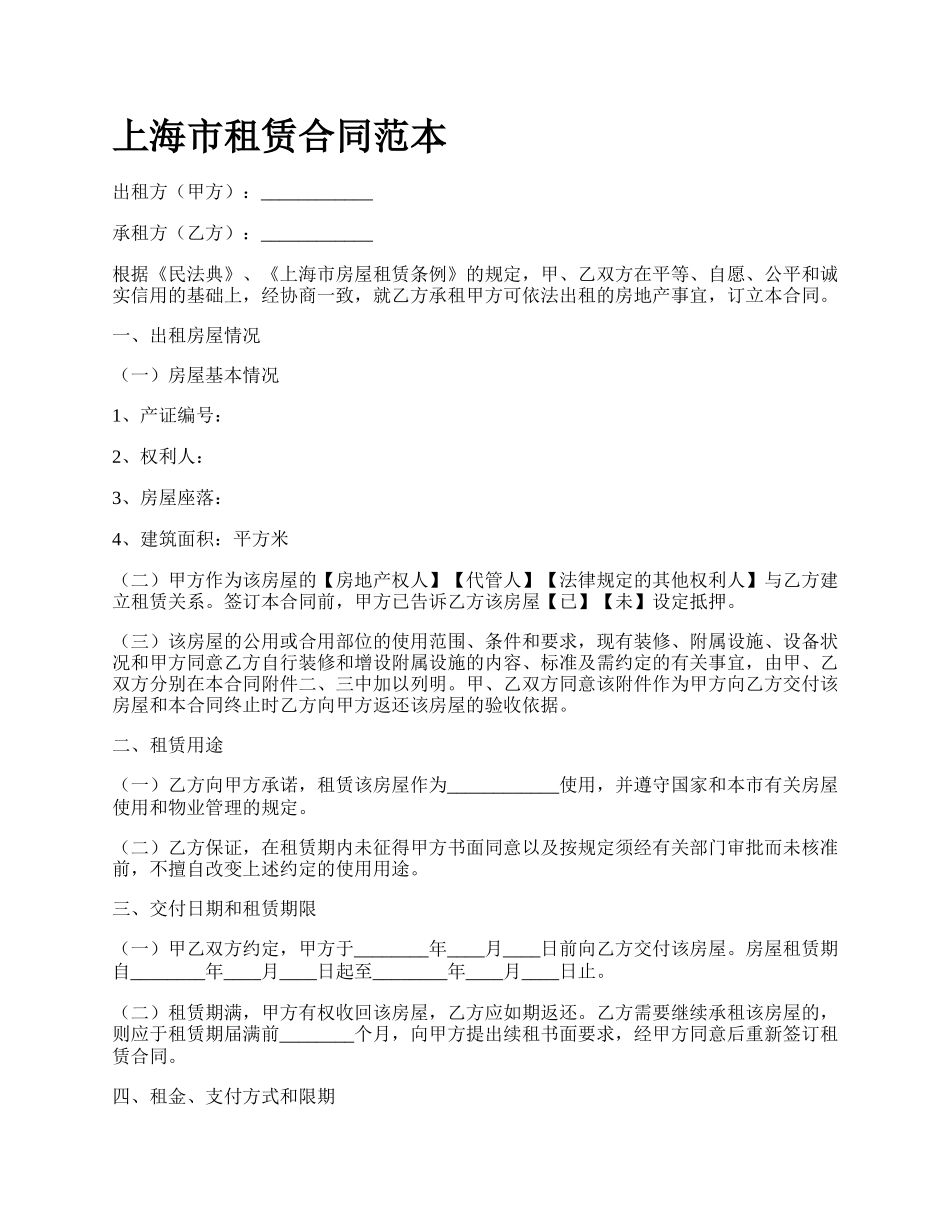 上海市租赁合同范本

出租方（甲方）：____________

承租方（乙方）：____________

根据《民法典》、《上海市房屋租赁条例》的规定，甲、乙双方在平等、自愿、公平和诚实信用的基础上，经协商一致，就乙方承租甲方可依法出租的房地产事宜，订立本合同。

一、出租房屋情况

（一）房屋基本情况

1、产证编号：

2、权利人：

3、房屋座落：

4、建筑面积：平方米

（二）甲方作为该房屋的【房地产权人】【代管人】【法律规定的其他权利人】与乙方建立租赁关系。签订本合同前，甲方已告诉乙方该房屋【已】【未】设定抵押。

（三）该房屋的公用或合用部位的使用范围、条件和要求，现有装修、附属设施、设备状况和甲方同意乙方自行装修和增设附属设施的内容、标准及需约定的有关事宜，由甲、乙双方分别在本合同附件二、三中加以列明。甲、乙双方同意该附件作为甲方向乙方交付该房屋和本合同终止时乙方向甲方返还该房屋的验收依据。

二、租赁用途

（一）乙方向甲方承诺，租赁该房屋作为____________使用，并遵守国家和本市有关房屋使用和物业管理的规定。

（二）乙方保证，在租赁期内未征得甲方书面同意以及按规定须经有关部门审批而未核准前，不擅自改变上述约定的使用用途。

三、交付日期和租赁期限

（一）甲乙双方约定，甲方于________年____月____日前向乙方交付该房屋。房屋租赁期自________年____月____日起至________年____月____日止。

（二）租赁期满，甲方有权收回该房屋，乙方应如期返还。乙方需要继续承租该房屋的，则应于租赁期届满前________个月，向甲方提出续租书面要求，经甲方同意后重新签订租赁合同。

四、租金、支付方式和限期